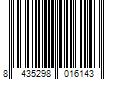 8 435298 016143